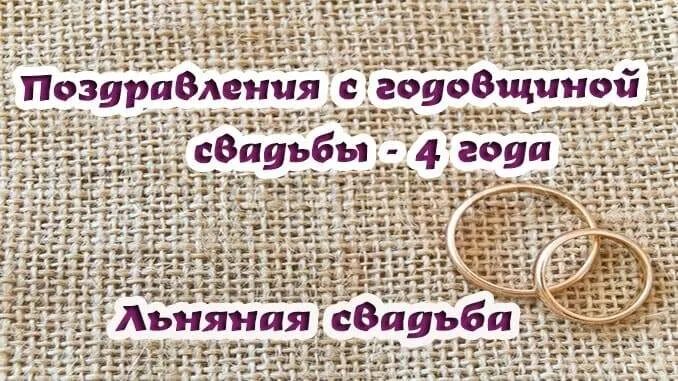 Поздравления с годовщиной свадьбы - 4 года

Льняная свадьба